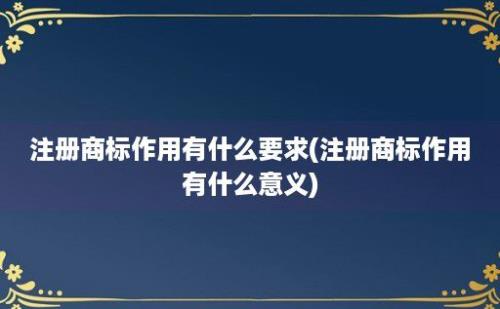 注册商标作用有什么要求(注册商标作用有什么意义)